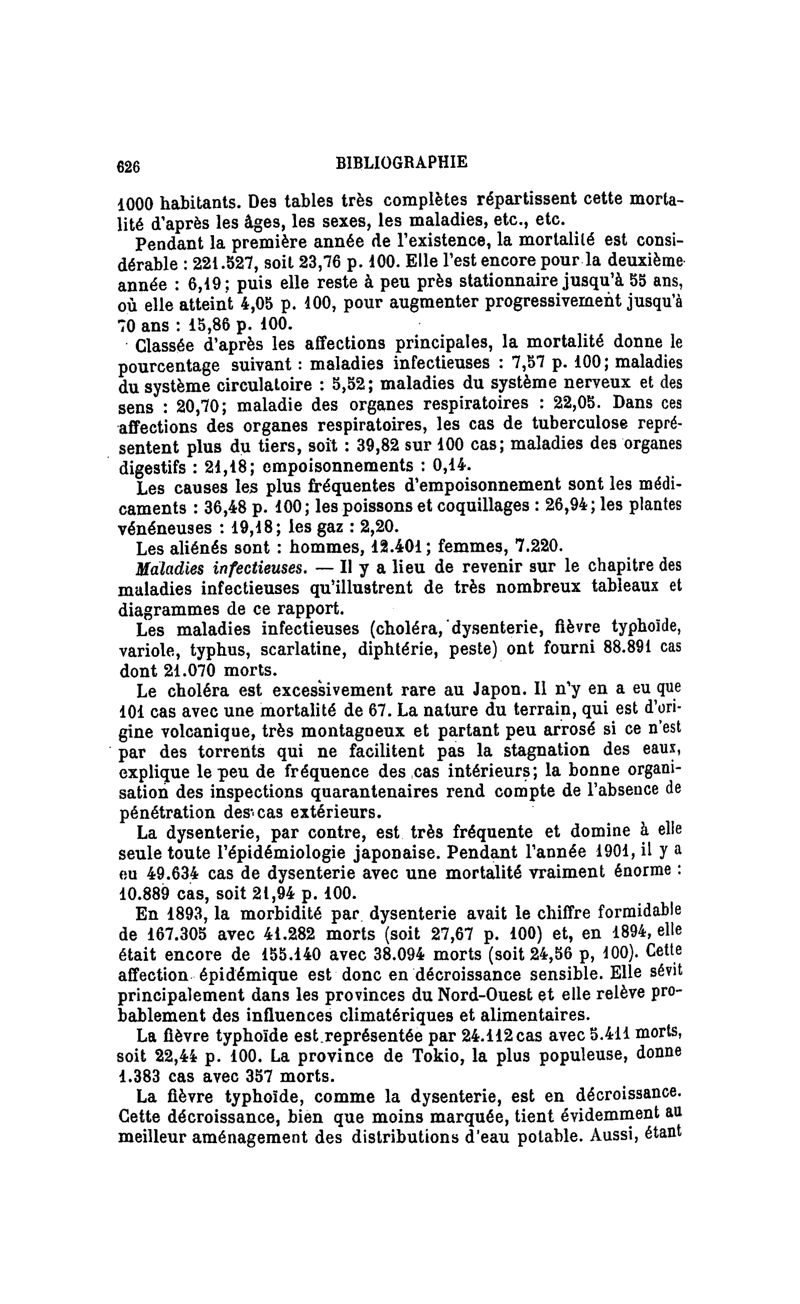 626 BIBLIOGRAPHIE

1000 habitants. Des tables très complètes répartissent cette mortalité d'après les âges, les sexes, les maladies, etc., etc.

Pendant la première année de l'existence, la mortalité est considérable : 221.527, soit 23,76 p. 100. Elle l'est encore pour la deuxième année : 6,19; puis elle reste à peu près stationnaire jusqu'à 55 ans, où elle atteint 4,05 p. 100, pour augmenter progressivement jusqu'à 70 ans : 15,86 p. 100.

Classée d'après les affections principales, la mortalité donne le pourcentage suivant : maladies infectieuses : 7,57 p. 100; maladies du système circulatoire : 5,52; maladies du système nerveux et des sens : 20,70; maladie des organes respiratoires : 22,05. Dans ces affections des organes respiratoires, les cas de tuberculose représentent plus du tiers, soit : 39,82 sur 100 cas; maladies des organes digestifs : 21,18; empoisonnements : 0,14.

Les causes les plus fréquentes d'empoisonnement sont les médicaments : 36,48 p. 100; les poissons et coquillages : 26,94; les plantes vénéneuses : 19,18; les gaz : 2,20.

Les aliénés sont : hommes, 12.401; femmes, 7.220.

Maladies infectieuses. — Il y a lieu de revenir sur le chapitre des maladies infectieuses qu'illustrent de très nombreux tableaux et diagrammes de ce rapport.

Les maladies infectieuses (choléra, dysenterie, fièvre typhoïde, variole, typhus, scarlatine, diphtérie, peste) ont fourni 88.891 cas dont 21.070 morts.

Le choléra est excessivement rare au Japon. Il n'y en a eu que 101 cas avec une mortalité de 67. La nature du terrain, qui est d'origine volcanique, très montagneux et partant peu arrosé si ce n'est par des torrents qui ne facilitent pas la stagnation des eaux, explique le peu de fréquence des cas intérieurs; la bonne organisation des inspections quarantenaires rend compte de l'absence de pénétration des cas extérieurs.

La dysenterie, par contre, est très fréquente et domine à elle seule toute l'épidémiologie japonaise. Pendant l'année 1901, il y a eu 49.634 cas de dysenterie avec une mortalité vraiment énorme : 10.889 cas, soit 21,94 p. 100.

En 1893, la morbidité par dysenterie avait le chiffre formidable de 167.305 avec 41.282 morts (soit 27,67 p. 100) et, en 1894, elle était encore de 155.140 avec 38.094 morts (soit 24,56 p, 100). Cette affection épidémique est donc en décroissance sensible. Elle sévit principalement dans les provinces du Nord-Ouest et elle relève probablement des influences climatériques et alimentaires.

La fièvre typhoïde est représentée par 24.112 cas avec 5.411 morts, soit 22,44 p. 100. La province de Tokio, la plus populeuse, donne 1.383 cas avec 357 morts.

La fièvre typhoïde, comme la dysenterie, est en décroissance. Cette décroissance, bien que moins marquée, tient évidemment au meilleur aménagement des distributions d'eau potable. Aussi, étant